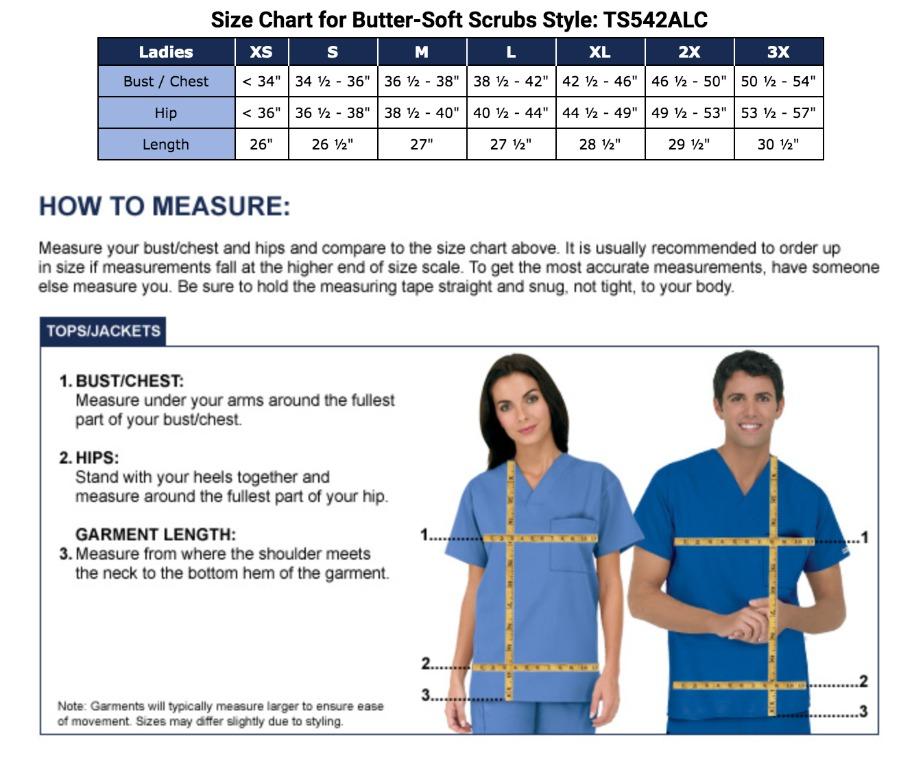 Size Chart for Butter-Soft Scrubs Style: TS542ALC

| Ladies | XS | S | M | L | XL | 2X | 3X |
|---|---|---|---|---|---|---|---|
| Bust / Chest | < 34" | 34 ½ - 36" | 36 ½ - 38" | 38 ½ - 42" | 42 ½ - 46" | 46 ½ - 50" | 50 ½ - 54" |
| Hip | < 36" | 36 ½ - 38" | 38 ½ - 40" | 40 ½ - 44" | 44 ½ - 49" | 49 ½ - 53" | 53 ½ - 57" |
| Length | 26" | 26 ½" | 27" | 27 ½" | 28 ½" | 29 ½" | 30 ½" |

HOW TO MEASURE:

Measure your bust/chest and hips and compare to the size chart above. It is usually recommended to order up in size if measurements fall at the higher end of size scale. To get the most accurate measurements, have someone else measure you. Be sure to hold the measuring tape straight and snug, not tight, to your body.

TOPS/JACKETS

1. BUST/CHEST:
Measure under your arms around the fullest part of your bust/chest.

2. HIPS:
Stand with your heels together and measure around the fullest part of your hip.

GARMENT LENGTH:
3. Measure from where the shoulder meets the neck to the bottom hem of the garment.

Note: Garments will typically measure larger to ensure ease of movement. Sizes may differ slightly due to styling.

1
2
3
1
2
3